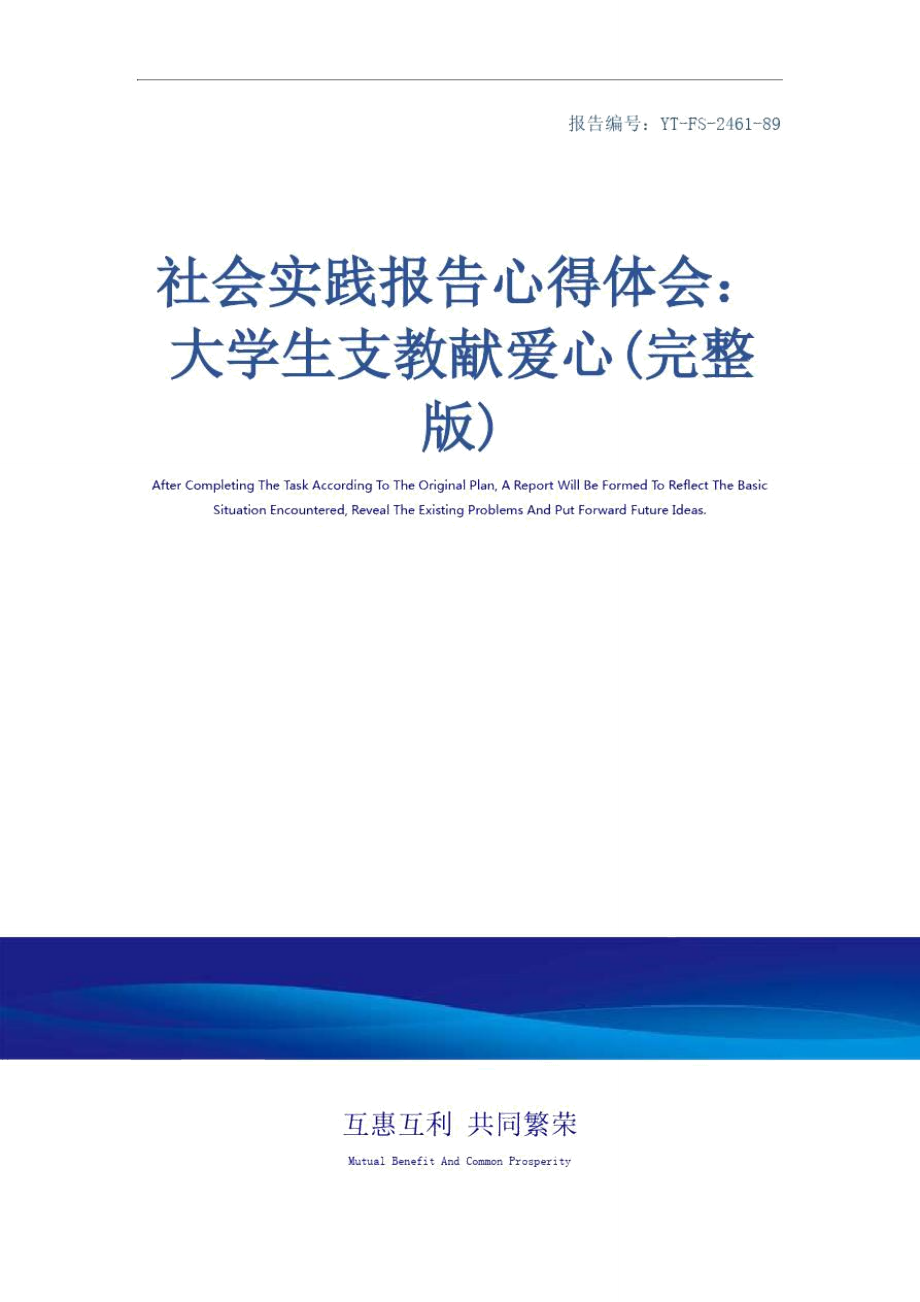 报告编号：YT-FS-2461-89

社会实践报告心得体会：大学生支教献爱心(完整版)

After Completing The Task According To The Original Plan, A Report Will Be Formed To Reflect The Basic Situation Encountered, Reveal The Existing Problems And Put Forward Future Ideas.

互惠互利 共同繁荣

Mutual Benefit And Common Prosperity